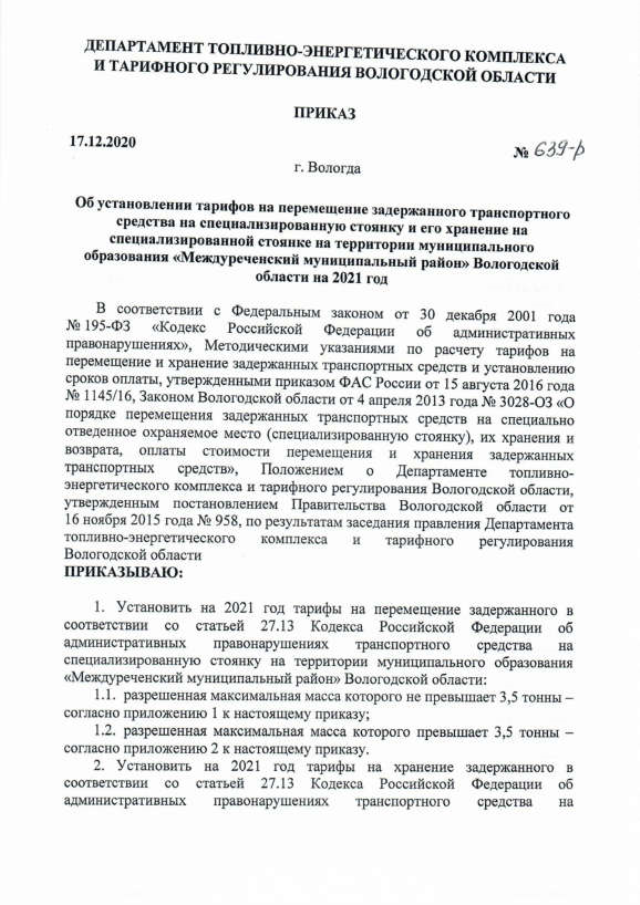 ДЕПАРТАМЕНТ ТОПЛИВНО-ЭНЕРГЕТИЧЕСКОГО КОМПЛЕКСА И ТАРИФНОГО РЕГУЛИРОВАНИЯ ВОЛОГОДСКОЙ ОБЛАСТИ

ПРИКАЗ

17.12.2020

№ 639-р

г. Вологда

Об установлении тарифов на перемещение задержанного транспортного средства на специализированную стоянку и его хранение на специализированной стоянке на территории муниципального образования «Междуреченский муниципальный район» Вологодской области на 2021 год

В соответствии с Федеральным законом от 30 декабря 2001 года № 195-ФЗ «Кодекс Российской Федерации об административных правонарушениях», Методическими указаниями по расчету тарифов на перемещение и хранение задержанных транспортных средств и установлению сроков оплаты, утвержденными приказом ФАС России от 15 августа 2016 года № 1145/16, Законом Вологодской области от 4 апреля 2013 года № 3028-ОЗ «О порядке перемещения задержанных транспортных средств на специально отведенное охраняемое место (специализированную стоянку), их хранения и возврата, оплаты стоимости перемещения и хранения задержанных транспортных средств», Положением о Департаменте топливно-энергетического комплекса и тарифного регулирования Вологодской области, утвержденным постановлением Правительства Вологодской области от 16 ноября 2015 года № 958, по результатам заседания правления Департамента топливно-энергетического комплекса и тарифного регулирования Вологодской области
ПРИКАЗЫВАЮ:

1. Установить на 2021 год тарифы на перемещение задержанного в соответствии со статьей 27.13 Кодекса Российской Федерации об административных правонарушениях транспортного средства на специализированную стоянку на территории муниципального образования «Междуреченский муниципальный район» Вологодской области:
1.1. разрешенная максимальная масса которого не превышает 3,5 тонны – согласно приложению 1 к настоящему приказу;
1.2. разрешенная максимальная масса которого превышает 3,5 тонны – согласно приложению 2 к настоящему приказу.
2. Установить на 2021 год тарифы на хранение задержанного в соответствии со статьей 27.13 Кодекса Российской Федерации об административных правонарушениях транспортного средства на